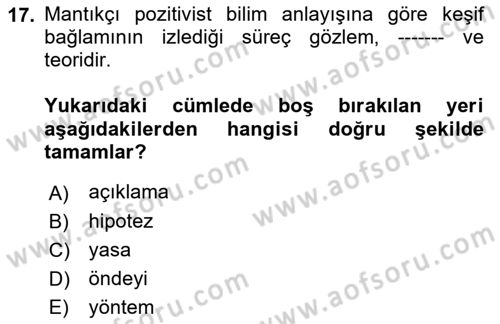 17. Mantıkçı pozitivist bilim anlayışına göre keşif bağlamının izlediği süreç gözlem, ------- ve teoridir.

Yukarıdaki cümlede boş bırakılan yeri aşağıdakilerden hangisi doğru şekilde tamamlar?

A) açıklama
B) hipotez
C) yasa
D) öndeyi
E) yöntem

www.aofsoru.com